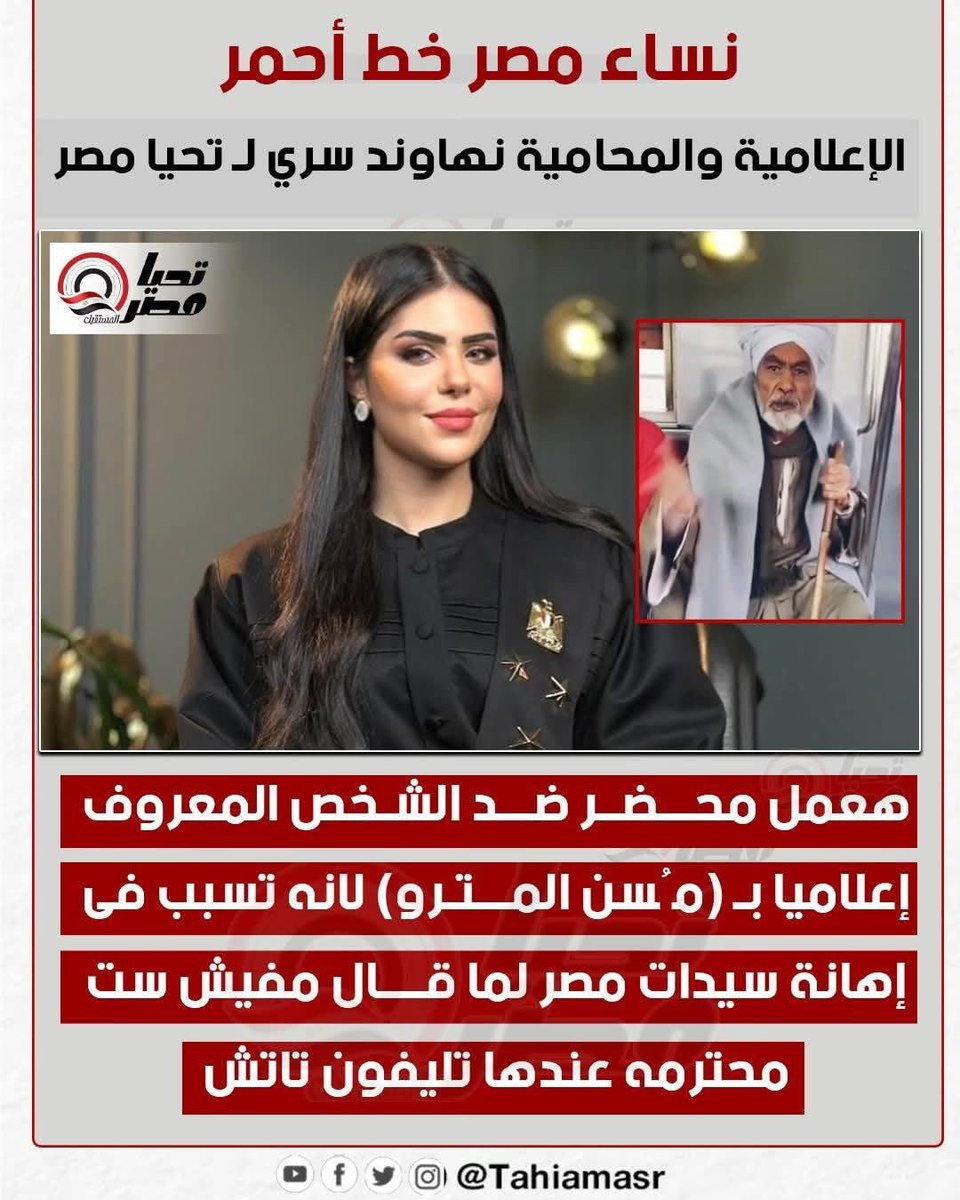 نساء مصر خط أحمر

الإعلامية والمحامية نهاوند سري لـ تحيا مصر

تحيا مصر المستقبل

هعمل محضر ضد الشخص المعروف إعلاميا بـ (مُسن المترو) لانه تسبب فى إهانة سيدات مصر لما قال مفيش ست محترمه عندها تليفون تاتش

@Tahiamasr